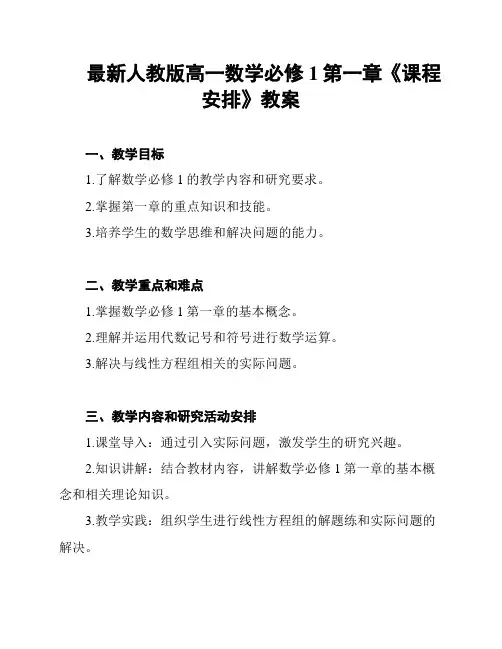 最新人教版高一数学必修 1 第一章《课程安排》教案

一、教学目标

1.了解数学必修 1 的教学内容和研究要求。

2.掌握第一章的重点知识和技能。

3.培养学生的数学思维和解决问题的能力。

二、教学重点和难点

1.掌握数学必修 1 第一章的基本概念。

2.理解并运用代数记号和符号进行数学运算。

3.解决与线性方程组相关的实际问题。

三、教学内容和研究活动安排

1.课堂导入：通过引入实际问题，激发学生的研究兴趣。

2.知识讲解：结合教材内容，讲解数学必修 1 第一章的基本概念和相关理论知识。

3.教学实践：组织学生进行线性方程组的解题练和实际问题的解决。